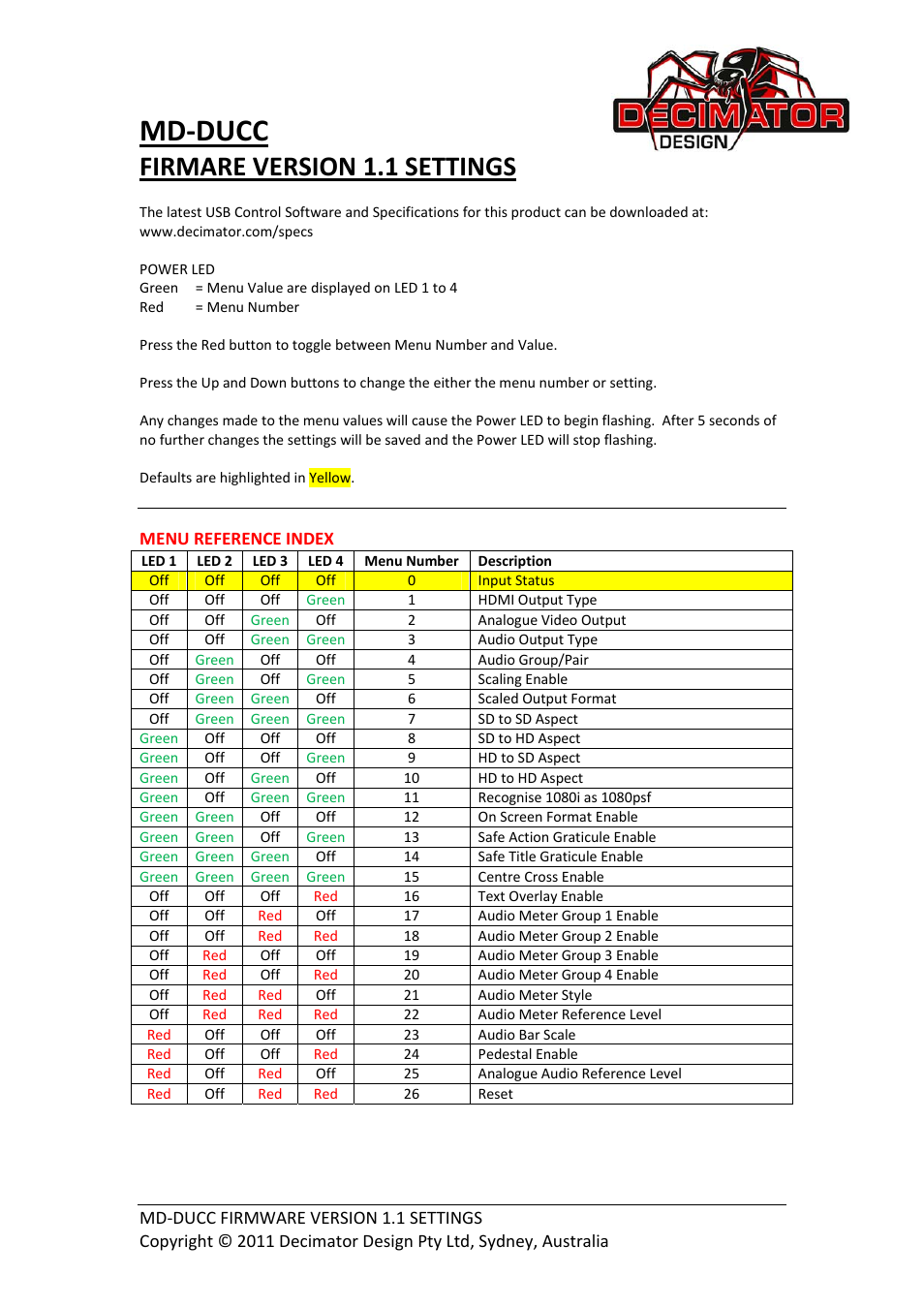 DECIMATOR DESIGN

MD-DUCC
FIRMARE VERSION 1.1 SETTINGS

The latest USB Control Software and Specifications for this product can be downloaded at: www.decimator.com/specs

POWER LED
Green = Menu Value are displayed on LED 1 to 4
Red = Menu Number

Press the Red button to toggle between Menu Number and Value.

Press the Up and Down buttons to change the either the menu number or setting.

Any changes made to the menu values will cause the Power LED to begin flashing. After 5 seconds of no further changes the settings will be saved and the Power LED will stop flashing.

Defaults are highlighted in Yellow.

MENU REFERENCE INDEX

| LED 1 | LED 2 | LED 3 | LED 4 | Menu Number | Description |
|---|---|---|---|---|---|
| Off | Off | Off | Off | 0 | Input Status |
| Off | Off | Off | Green | 1 | HDMI Output Type |
| Off | Off | Green | Off | 2 | Analogue Video Output |
| Off | Off | Green | Green | 3 | Audio Output Type |
| Off | Green | Off | Off | 4 | Audio Group/Pair |
| Off | Green | Off | Green | 5 | Scaling Enable |
| Off | Green | Green | Off | 6 | Scaled Output Format |
| Off | Green | Green | Green | 7 | SD to SD Aspect |
| Green | Off | Off | Off | 8 | SD to HD Aspect |
| Green | Off | Off | Green | 9 | HD to SD Aspect |
| Green | Off | Green | Off | 10 | HD to HD Aspect |
| Green | Off | Green | Green | 11 | Recognise 1080i as 1080psf |
| Green | Green | Off | Off | 12 | On Screen Format Enable |
| Green | Green | Off | Green | 13 | Safe Action Graticule Enable |
| Green | Green | Green | Off | 14 | Safe Title Graticule Enable |
| Green | Green | Green | Green | 15 | Centre Cross Enable |
| Off | Off | Off | Red | 16 | Text Overlay Enable |
| Off | Off | Red | Off | 17 | Audio Meter Group 1 Enable |
| Off | Off | Red | Red | 18 | Audio Meter Group 2 Enable |
| Off | Red | Off | Off | 19 | Audio Meter Group 3 Enable |
| Off | Red | Off | Red | 20 | Audio Meter Group 4 Enable |
| Off | Red | Red | Off | 21 | Audio Meter Style |
| Off | Red | Red | Red | 22 | Audio Meter Reference Level |
| Red | Off | Off | Off | 23 | Audio Bar Scale |
| Red | Off | Off | Red | 24 | Pedestal Enable |
| Red | Off | Red | Off | 25 | Analogue Audio Reference Level |
| Red | Off | Red | Red | 26 | Reset |

MD-DUCC FIRMWARE VERSION 1.1 SETTINGS
Copyright © 2011 Decimator Design Pty Ltd, Sydney, Australia